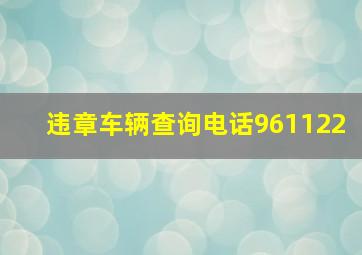 违章车辆查询电话961122